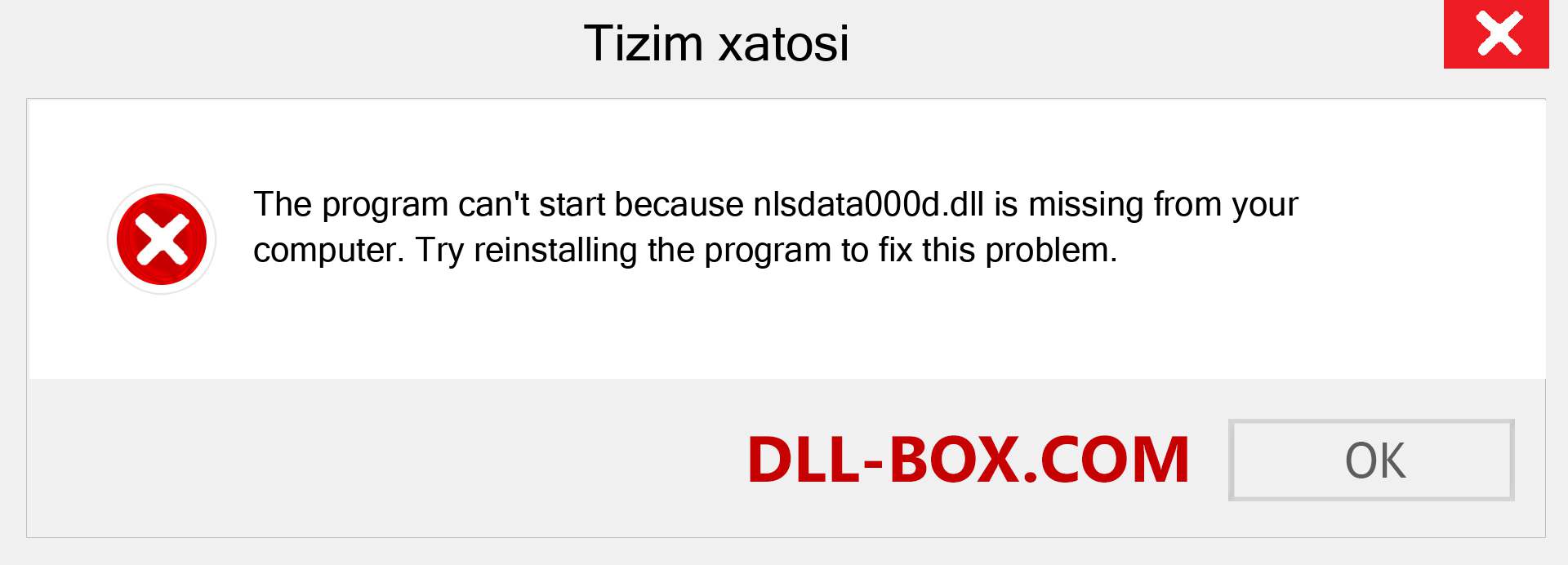 Tizim xatosi

The program can't start because nlsdata000d.dll is missing from your computer. Try reinstalling the program to fix this problem.

DLL-BOX.COM

OK